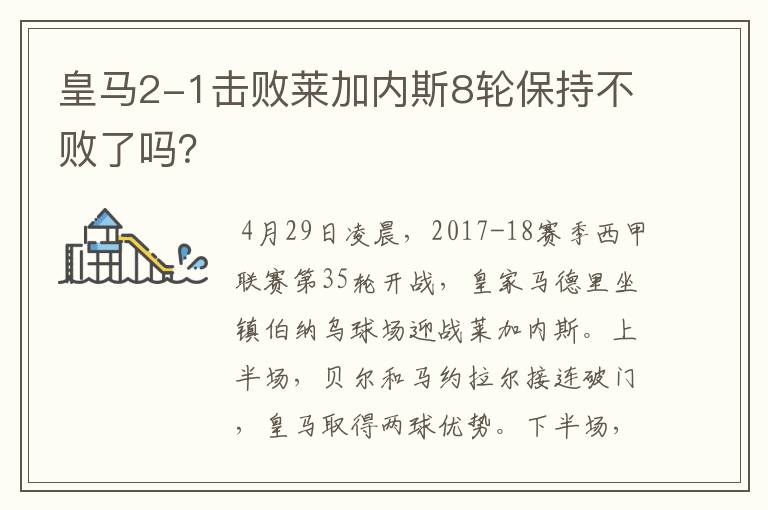 皇马2-1击败莱加内斯8轮保持不败了吗?

4月29日凌晨，2017-18赛季西甲联赛第35轮开战，皇家马德里坐镇伯纳乌球场迎战莱加内斯。上半场，贝尔和马约拉尔接连破门，皇马取得两球优势。下半场，